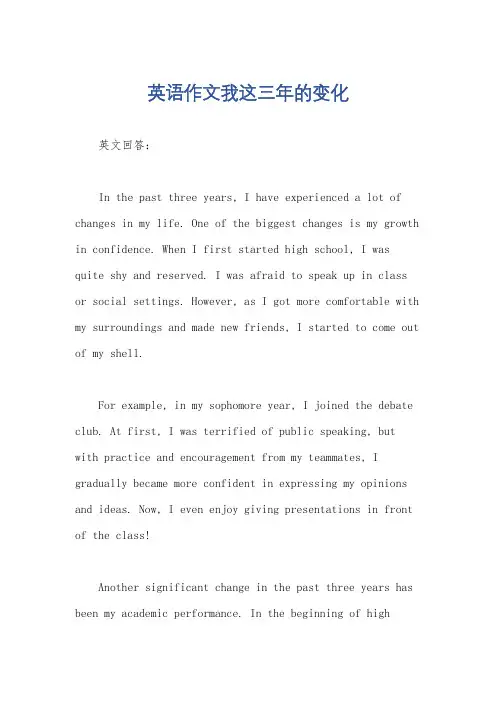 英语作文我这三年的变化

英文回答:

In the past three years, I have experienced a lot of changes in my life. One of the biggest changes is my growth in confidence. When I first started high school, I was quite shy and reserved. I was afraid to speak up in class or social settings. However, as I got more comfortable with my surroundings and made new friends, I started to come out of my shell.

For example, in my sophomore year, I joined the debate club. At first, I was terrified of public speaking, but with practice and encouragement from my teammates, I gradually became more confident in expressing my opinions and ideas. Now, I even enjoy giving presentations in front of the class!

Another significant change in the past three years has been my academic performance. In the beginning of high